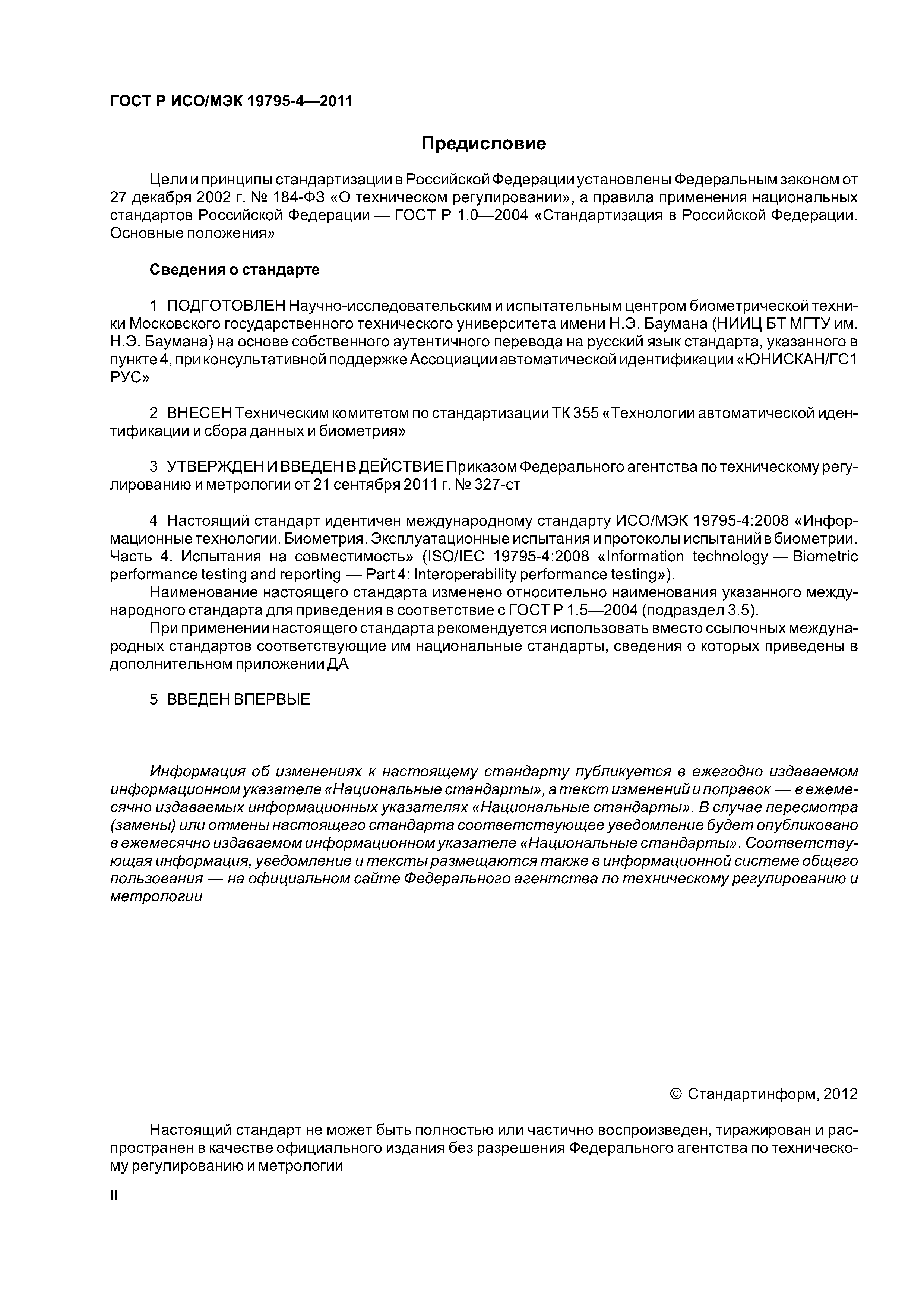 ГОСТ Р ИСО/МЭК 19795-4—2011

Предисловие

Цели и принципы стандартизации в Российской Федерации установлены Федеральным законом от 27 декабря 2002 г. № 184-ФЗ «О техническом регулировании», а правила применения национальных стандартов Российской Федерации — ГОСТ Р 1.0—2004 «Стандартизация в Российской Федерации. Основные положения»

Сведения о стандарте

1 ПОДГОТОВЛЕН Научно-исследовательским и испытательным центром биометрической техники Московского государственного технического университета имени Н.Э. Баумана (НИИЦ БТ МГТУ им. Н.Э. Баумана) на основе собственного аутентичного перевода на русский язык стандарта, указанного в пункте 4, при консультативной поддержке Ассоциации автоматической идентификации «ЮНИСКАН/ГС1 РУС»

2 ВНЕСЕН Техническим комитетом по стандартизации ТК 355 «Технологии автоматической идентификации и сбора данных и биометрия»

3 УТВЕРЖДЕН И ВВЕДЕН В ДЕЙСТВИЕ Приказом Федерального агентства по техническому регулированию и метрологии от 21 сентября 2011 г. № 327-ст

4 Настоящий стандарт идентичен международному стандарту ИСО/МЭК 19795-4:2008 «Информационные технологии. Биометрия. Эксплуатационные испытания и протоколы испытаний в биометрии. Часть 4. Испытания на совместимость» (ISO/IEC 19795-4:2008 «Information technology — Biometric performance testing and reporting — Part 4: Interoperability performance testing»).

Наименование настоящего стандарта изменено относительно наименования указанного международного стандарта для приведения в соответствие с ГОСТ Р 1.5—2004 (подраздел 3.5).

При применении настоящего стандарта рекомендуется использовать вместо ссылочных международных стандартов соответствующие им национальные стандарты, сведения о которых приведены в дополнительном приложении ДА

5 ВВЕДЕН ВПЕРВЫЕ

Информация об изменениях к настоящему стандарту публикуется в ежегодно издаваемом информационном указателе «Национальные стандарты», а текст изменений и поправок — в ежемесячно издаваемых информационных указателях «Национальные стандарты». В случае пересмотра (замены) или отмены настоящего стандарта соответствующее уведомление будет опубликовано в ежемесячно издаваемом информационном указателе «Национальные стандарты». Соответствующая информация, уведомление и тексты размещаются также в информационной системе общего пользования — на официальном сайте Федерального агентства по техническому регулированию и метрологии

© Стандартинформ, 2012

Настоящий стандарт не может быть полностью или частично воспроизведен, тиражирован и распространен в качестве официального издания без разрешения Федерального агентства по техническому регулированию и метрологии

II